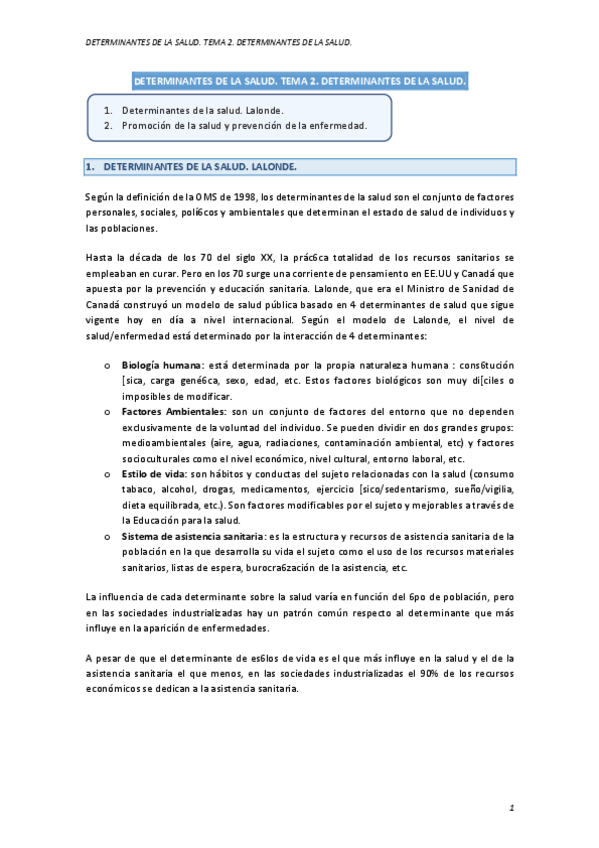 DETERMINANTES DE LA SALUD. TEMA 2. DETERMINANTES DE LA SALUD.

DETERMINANTES DE LA SALUD. TEMA 2. DETERMINANTES DE LA SALUD.

1. Determinantes de la salud. Lalonde.
2. Promoción de la salud y prevención de la enfermedad.

1. DETERMINANTES DE LA SALUD. LALONDE.

Según la definición de la OMS de 1998, los determinantes de la salud son el conjunto de factores personales, sociales, polí6cos y ambientales que determinan el estado de salud de individuos y las poblaciones.

Hasta la década de los 70 del siglo XX, la prác6ca totalidad de los recursos sanitarios se empleaban en curar. Pero en los 70 surge una corriente de pensamiento en EE.UU y Canadá que apuesta por la prevención y educación sanitaria. Lalonde, que era el Ministro de Sanidad de Canadá construyó un modelo de salud pública basado en 4 determinantes de salud que sigue vigente hoy en día a nivel internacional. Según el modelo de Lalonde, el nivel de salud/enfermedad está determinado por la interacción de 4 determinantes:

o Biología humana: está determinada por la propia naturaleza humana : cons6tución [sica, carga gené6ca, sexo, edad, etc. Estos factores biológicos son muy di[ciles o imposibles de modificar.
o Factores Ambientales: son un conjunto de factores del entorno que no dependen exclusivamente de la voluntad del individuo. Se pueden dividir en dos grandes grupos: medioambientales (aire, agua, radiaciones, contaminación ambiental, etc) y factores socioculturales como el nivel económico, nivel cultural, entorno laboral, etc.
o Estilo de vida: son hábitos y conductas del sujeto relacionadas con la salud (consumo tabaco, alcohol, drogas, medicamentos, ejercicio [sico/sedentarismo, sueño/vigilia, dieta equilibrada, etc.). Son factores modificables por el sujeto y mejorables a través de la Educación para la salud.
o Sistema de asistencia sanitaria: es la estructura y recursos de asistencia sanitaria de la población en la que desarrolla su vida el sujeto como el uso de los recursos materiales sanitarios, listas de espera, burocra6zación de la asistencia, etc.

La influencia de cada determinante sobre la salud varía en función del 6po de población, pero en las sociedades industrializadas hay un patrón común respecto al determinante que más influye en la aparición de enfermedades.

A pesar de que el determinante de es6los de vida es el que más influye en la salud y el de la asistencia sanitaria el que menos, en las sociedades industrializadas el 90% de los recursos económicos se dedican a la asistencia sanitaria.

1